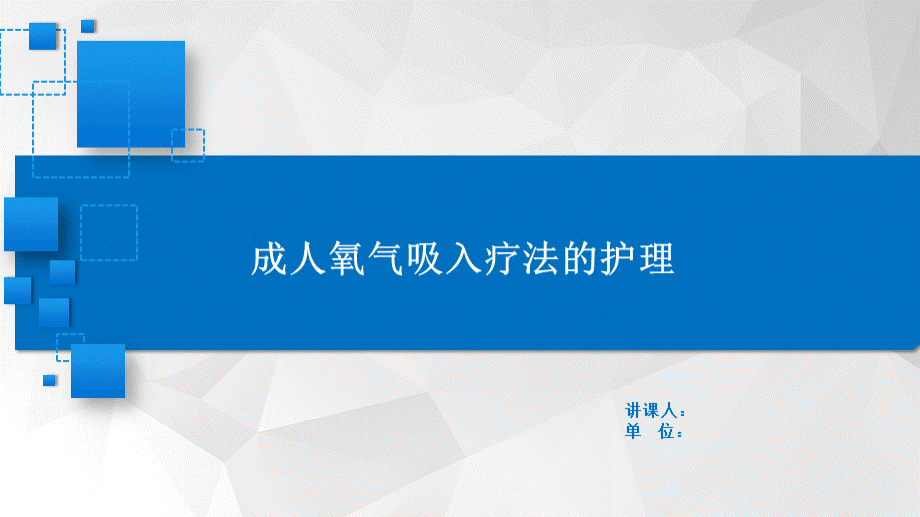 成人氧气吸入疗法的护理

讲课人：
单　位：